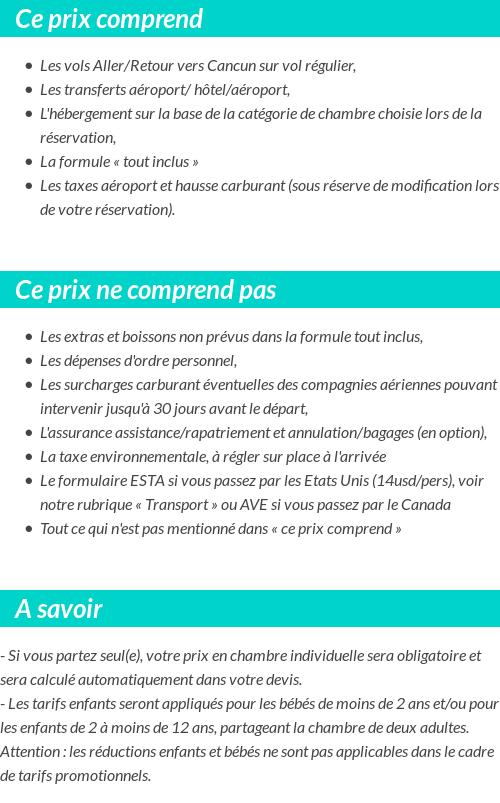 Ce prix comprend

- Les vols Aller/Retour vers Cancun sur vol régulier,
- Les transferts aéroport/ hôtel/aéroport,
- L'hébergement sur la base de la catégorie de chambre choisie lors de la réservation,
- La formule « tout inclus »
- Les taxes aéroport et hausse carburant (sous réserve de modification lors de votre réservation).

Ce prix ne comprend pas

- Les extras et boissons non prévus dans la formule tout inclus,
- Les dépenses d'ordre personnel,
- Les surcharges carburant éventuelles des compagnies aériennes pouvant intervenir jusqu'à 30 jours avant le départ,
- L'assurance assistance/rapatriement et annulation/bagages (en option),
- La taxe environnementale, à régler sur place à l'arrivée
- Le formulaire ESTA si vous passez par les Etats Unis (14usd/pers), voir notre rubrique « Transport » ou AVE si vous passez par le Canada
- Tout ce qui n'est pas mentionné dans « ce prix comprend »

A savoir

- Si vous partez seul(e), votre prix en chambre individuelle sera obligatoire et sera calculé automatiquement dans votre devis.
- Les tarifs enfants seront appliqués pour les bébés de moins de 2 ans et/ou pour les enfants de 2 à moins de 12 ans, partageant la chambre de deux adultes. Attention : les réductions enfants et bébés ne sont pas applicables dans le cadre de tarifs promotionnels.